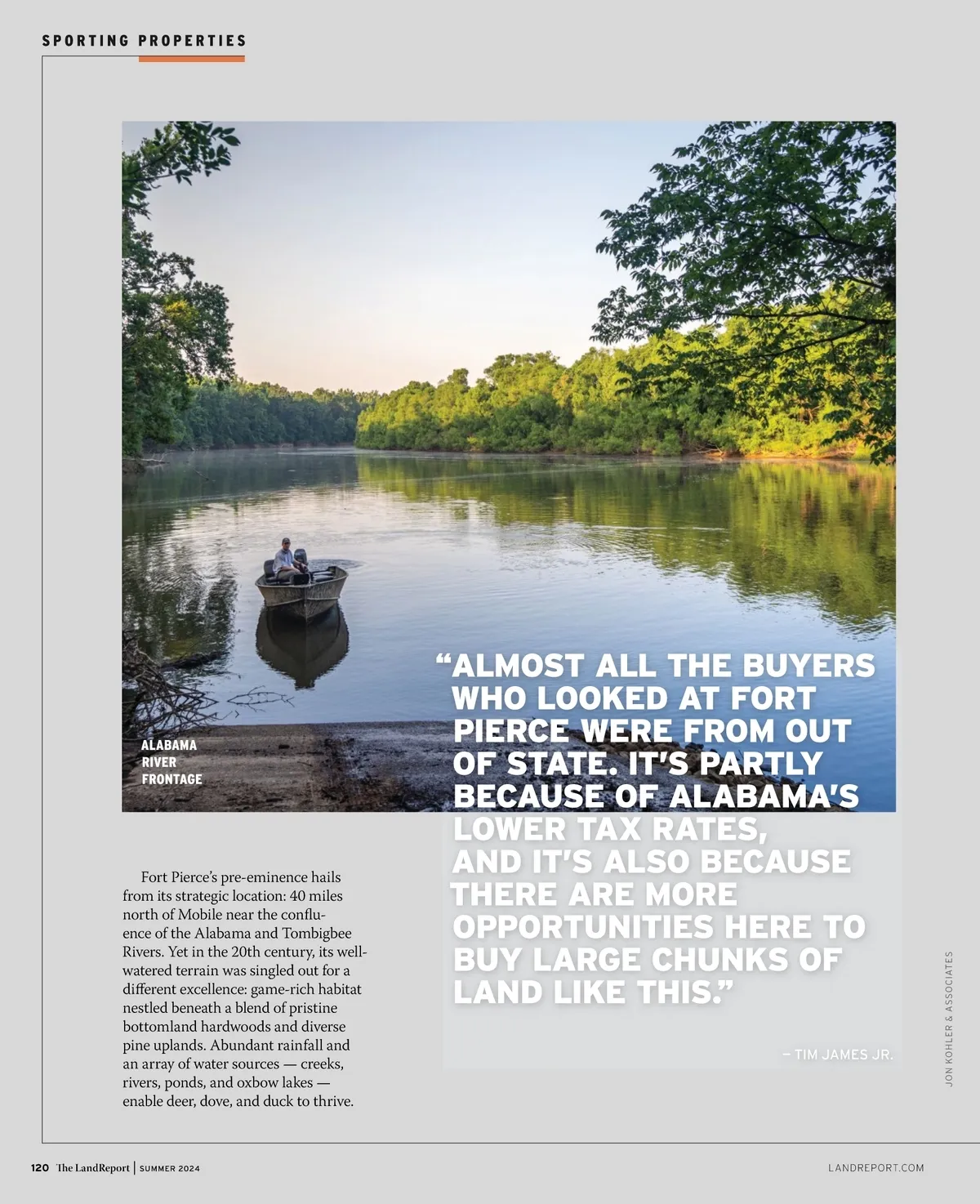 SPORTING PROPERTIES

ALABAMA RIVER FRONTAGE

"ALMOST ALL THE BUYERS WHO LOOKED AT FORT PIERCE WERE FROM OUT OF STATE. IT'S PARTLY BECAUSE OF ALABAMA'S LOWER TAX RATES, AND IT'S ALSO BECAUSE THERE ARE MORE OPPORTUNITIES HERE TO BUY LARGE CHUNKS OF LAND LIKE THIS."

– TIM JAMES JR.

Fort Pierce's pre-eminence hails from its strategic location: 40 miles north of Mobile near the confluence of the Alabama and Tombigbee Rivers. Yet in the 20th century, its well-watered terrain was singled out for a different excellence: game-rich habitat nestled beneath a blend of pristine bottomland hardwoods and diverse pine uplands. Abundant rainfall and an array of water sources — creeks, rivers, ponds, and oxbow lakes — enable deer, dove, and duck to thrive.

JON KOHLER & ASSOCIATES

120 The LandReport | SUMMER 2024

LANDREPORT.COM